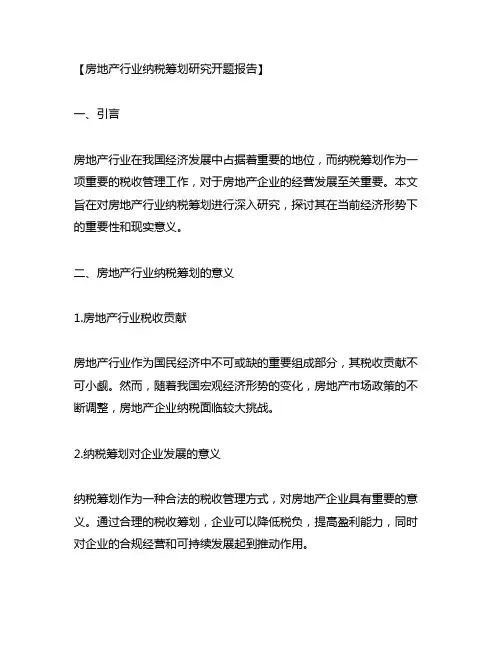 【房地产行业纳税筹划研究开题报告】

一、引言

房地产行业在我国经济发展中占据着重要的地位，而纳税筹划作为一项重要的税收管理工作，对于房地产企业的经营发展至关重要。本文旨在对房地产行业纳税筹划进行深入研究，探讨其在当前经济形势下的重要性和现实意义。

二、房地产行业纳税筹划的意义

1.房地产行业税收贡献

房地产行业作为国民经济中不可或缺的重要组成部分，其税收贡献不可小觑。然而，随着我国宏观经济形势的变化，房地产市场政策的不断调整，房地产企业纳税面临较大挑战。

2.纳税筹划对企业发展的意义

纳税筹划作为一种合法的税收管理方式，对房地产企业具有重要的意义。通过合理的税收筹划，企业可以降低税负，提高盈利能力，同时对企业的合规经营和可持续发展起到推动作用。